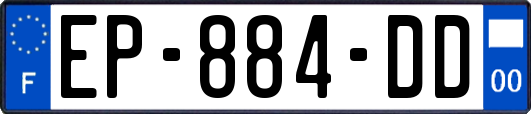 F
EP-884-DD
00